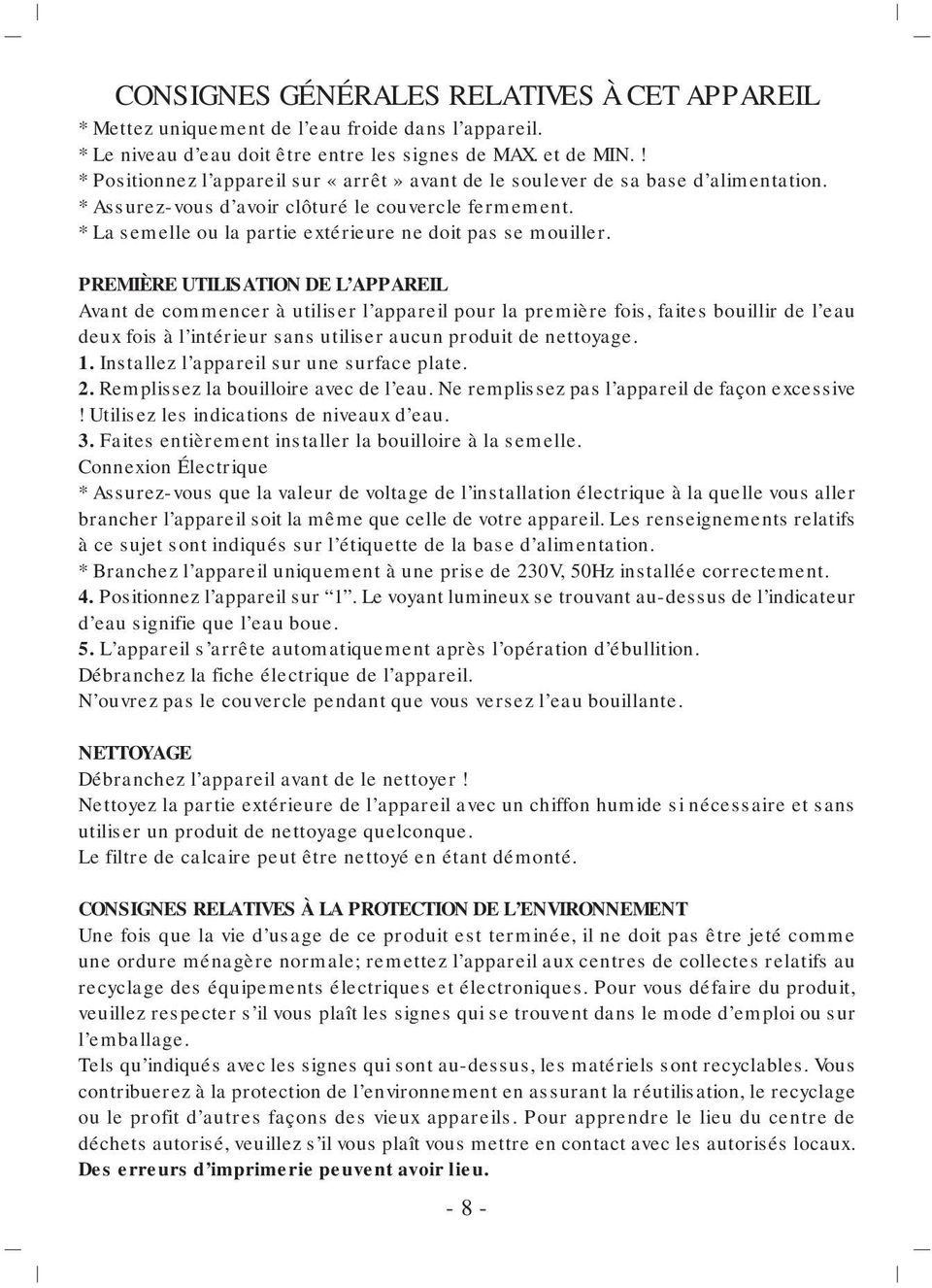 CONSIGNES GÉNÉRALES RELATIVES À CET APPAREIL
* Mettez uniquement de l’eau froide dans l’appareil.
* Le niveau d’eau doit être entre les signes de MAX. et de MIN. !
* Positionnez l’appareil sur « arrêt » avant de le soulever de sa base d’alimentation.
* Assurez-vous d’avoir clôturé le couvercle fermement.
* La semelle ou la partie extérieure ne doit pas se mouiller.

PREMIÈRE UTILISATION DE L’APPAREIL
Avant de commencer à utiliser l’appareil pour la première fois, faites bouillir de l’eau deux fois à l’intérieur sans utiliser aucun produit de nettoyage.
1. Installez l’appareil sur une surface plate.
2. Remplissez la bouilloire avec de l’eau. Ne remplissez pas l’appareil de façon excessive ! Utilisez les indications de niveaux d’eau.
3. Faites entièrement installer la bouilloire à la semelle.
Connexion Électrique
* Assurez-vous que la valeur de voltage de l’installation électrique à la quelle vous aller brancher l’appareil soit la même que celle de votre appareil. Les renseignements relatifs à ce sujet sont indiqués sur l’étiquette de la base d’alimentation.
* Branchez l’appareil uniquement à une prise de 230V, 50Hz installée correctement.
4. Positionnez l’appareil sur “1”. Le voyant lumineux se trouvant au-dessus de l’indicateur d’eau signifie que l’eau boue.
5. L’appareil s’arrête automatiquement après l’opération d’ébullition.
Débranchez la fiche électrique de l’appareil.
N’ouvrez pas le couvercle pendant que vous versez l’eau bouillante.

NETTOYAGE
Débranchez l’appareil avant de le nettoyer !
Nettoyez la partie extérieure de l’appareil avec un chiffon humide si nécessaire et sans utiliser un produit de nettoyage quelconque.
Le filtre de calcaire peut être nettoyé en étant démonté.

CONSIGNES RELATIVES À LA PROTECTION DE L’ENVIRONNEMENT
Une fois que la vie d’usage de ce produit est terminée, il ne doit pas être jeté comme une ordure ménagère normale; remettez l’appareil aux centres de collectes relatifs au recyclage des équipements électriques et électroniques. Pour vous défaire du produit, veuillez respecter s’il vous plaît les signes qui se trouvent dans le mode d’emploi ou sur l’emballage.
Tels qu’indiqués avec les signes qui sont au-dessus, les matériels sont recyclables. Vous contribuerez à la protection de l’environnement en assurant la réutilisation, le recyclage ou le profit d’autres façons des vieux appareils. Pour apprendre le lieu du centre de déchets autorisé, veuillez s’il vous plaît vous mettre en contact avec les autorisés locaux.
Des erreurs d’imprimerie peuvent avoir lieu.

- 8 -